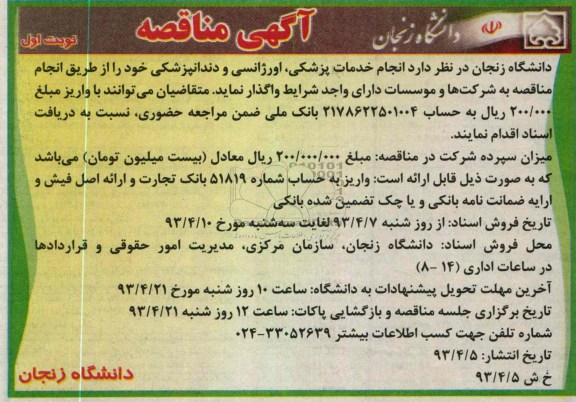 دانشگاه زنجان

آگهی مناقصه

نوبت اول

دانشگاه زنجان در نظر دارد انجام خدمات پزشکی، اورژانسی و دندانپزشکی خود را از طریق انجام مناقصه به شرکت‌ها و موسسات دارای واجد شرایط واگذار نماید. متقاضیان می‌توانند با واریز مبلغ ۲۰۰/۰۰۰ ریال به حساب ۲۱۷۸۶۲۲۵۰۱۰۰۴ بانک ملی ضمن مراجعه حضوری، نسبت به دریافت اسناد اقدام نمایند.

میزان سپرده شرکت در مناقصه: مبلغ ۲۰۰/۰۰۰/۰۰۰ ریال معادل (بیست میلیون تومان) می‌باشد که به صورت ذیل قابل ارائه است: واریز به حساب شماره ۵۱۸۱۹ بانک تجارت و ارائه اصل فیش و ارایه ضمانت نامه بانکی و یا چک تضمین شده بانکی

تاریخ فروش اسناد: از روز شنبه ۹۳/۴/۷ لغایت سه‌شنبه مورخ ۹۳/۴/۱۰

محل فروش اسناد: دانشگاه زنجان، سازمان مرکزی، مدیریت امور حقوقی و قراردادها در ساعات اداری (۱۴ -۸)

آخرین مهلت تحویل پیشنهادات به دانشگاه: ساعت ۱۰ روز شنبه مورخ ۹۳/۴/۲۱

تاریخ برگزاری جلسه مناقصه و بازگشایی پاکات: ساعت ۱۲ روز شنبه ۹۳/۴/۲۱

شماره تلفن جهت کسب اطلاعات بیشتر ۳۳۰۵۲۶۳۹-۰۲۴

تاریخ انتشار: ۹۳/۴/۵

خ ش ۹۳/۴/۵

دانشگاه زنجان